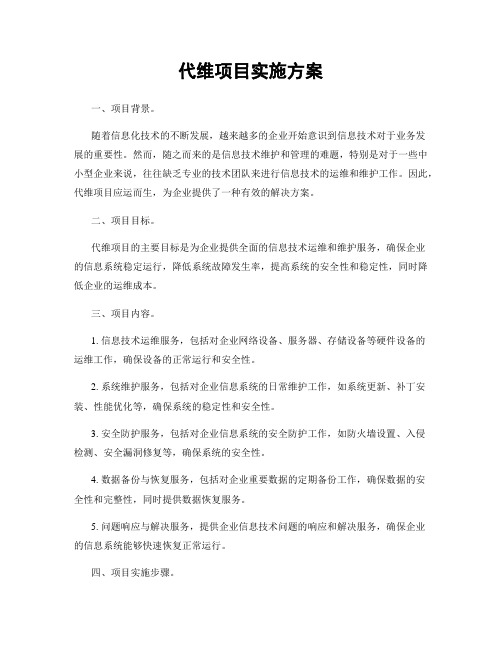 代维项目实施方案

一、项目背景。

随着信息化技术的不断发展，越来越多的企业开始意识到信息技术对于业务发展的重要性。然而，随之而来的是信息技术维护和管理的难题，特别是对于一些中小型企业来说，往往缺乏专业的技术团队来进行信息技术的运维和维护工作。因此，代维项目应运而生，为企业提供了一种有效的解决方案。

二、项目目标。

代维项目的主要目标是为企业提供全面的信息技术运维和维护服务，确保企业的信息系统稳定运行，降低系统故障发生率，提高系统的安全性和稳定性，同时降低企业的运维成本。

三、项目内容。

1. 信息技术运维服务，包括对企业网络设备、服务器、存储设备等硬件设备的运维工作，确保设备的正常运行和安全性。

2. 系统维护服务，包括对企业信息系统的日常维护工作，如系统更新、补丁安装、性能优化等，确保系统的稳定性和安全性。

3. 安全防护服务，包括对企业信息系统的安全防护工作，如防火墙设置、入侵检测、安全漏洞修复等，确保系统的安全性。

4. 数据备份与恢复服务，包括对企业重要数据的定期备份工作，确保数据的安全性和完整性，同时提供数据恢复服务。

5. 问题响应与解决服务，提供企业信息技术问题的响应和解决服务，确保企业的信息系统能够快速恢复正常运行。

四、项目实施步骤。